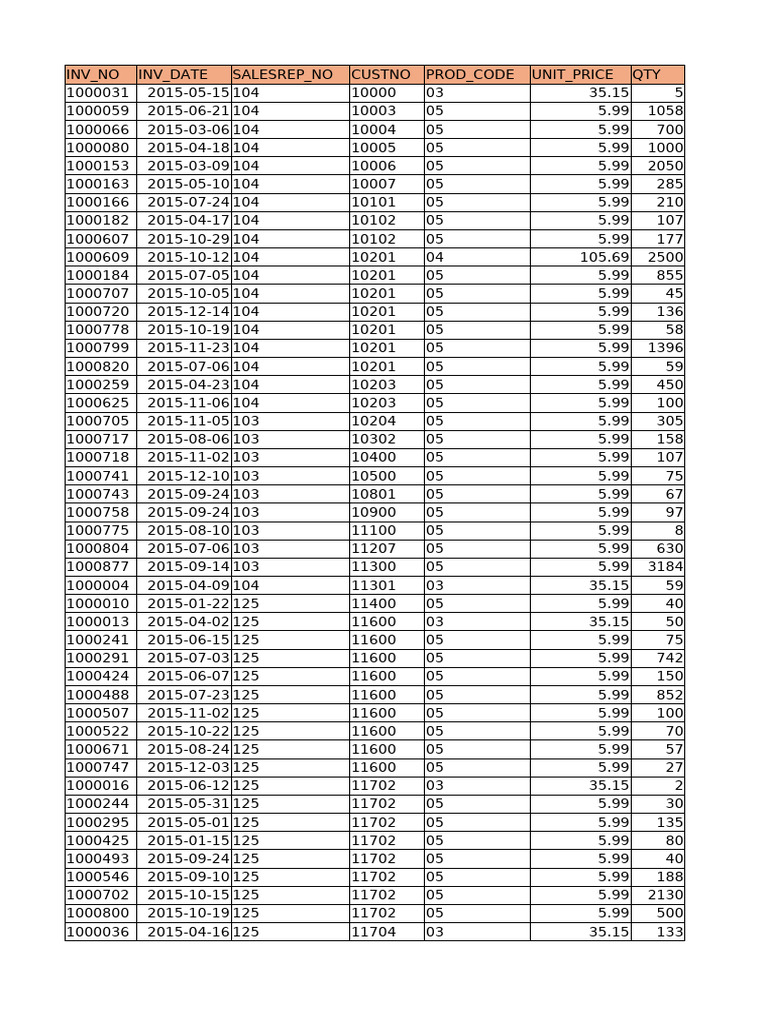 | INV_NO | INV_DATE | SALESREP_NO | CUSTNO | PROD_CODE | UNIT_PRICE | QTY |
|---|---|---|---|---|---|---|
| 1000031 | 2015-05-15 | 104 | 10000 | 03 | 35.15 | 5 |
| 1000059 | 2015-06-21 | 104 | 10003 | 05 | 5.99 | 1058 |
| 1000066 | 2015-03-06 | 104 | 10004 | 05 | 5.99 | 700 |
| 1000080 | 2015-04-18 | 104 | 10005 | 05 | 5.99 | 1000 |
| 1000153 | 2015-03-09 | 104 | 10006 | 05 | 5.99 | 2050 |
| 1000163 | 2015-05-10 | 104 | 10007 | 05 | 5.99 | 285 |
| 1000166 | 2015-07-24 | 104 | 10101 | 05 | 5.99 | 210 |
| 1000182 | 2015-04-17 | 104 | 10102 | 05 | 5.99 | 107 |
| 1000607 | 2015-10-29 | 104 | 10102 | 05 | 5.99 | 177 |
| 1000609 | 2015-10-12 | 104 | 10201 | 04 | 105.69 | 2500 |
| 1000184 | 2015-07-05 | 104 | 10201 | 05 | 5.99 | 855 |
| 1000707 | 2015-10-05 | 104 | 10201 | 05 | 5.99 | 45 |
| 1000720 | 2015-12-14 | 104 | 10201 | 05 | 5.99 | 136 |
| 1000778 | 2015-10-19 | 104 | 10201 | 05 | 5.99 | 58 |
| 1000799 | 2015-11-23 | 104 | 10201 | 05 | 5.99 | 1396 |
| 1000820 | 2015-07-06 | 104 | 10201 | 05 | 5.99 | 59 |
| 1000259 | 2015-04-23 | 104 | 10203 | 05 | 5.99 | 450 |
| 1000625 | 2015-11-06 | 104 | 10203 | 05 | 5.99 | 100 |
| 1000705 | 2015-11-05 | 103 | 10204 | 05 | 5.99 | 305 |
| 1000717 | 2015-08-06 | 103 | 10302 | 05 | 5.99 | 158 |
| 1000718 | 2015-11-02 | 103 | 10400 | 05 | 5.99 | 107 |
| 1000741 | 2015-12-10 | 103 | 10500 | 05 | 5.99 | 75 |
| 1000743 | 2015-09-24 | 103 | 10801 | 05 | 5.99 | 67 |
| 1000758 | 2015-09-24 | 103 | 10900 | 05 | 5.99 | 97 |
| 1000775 | 2015-08-10 | 103 | 11100 | 05 | 5.99 | 8 |
| 1000804 | 2015-07-06 | 103 | 11207 | 05 | 5.99 | 630 |
| 1000877 | 2015-09-14 | 103 | 11300 | 05 | 5.99 | 3184 |
| 1000004 | 2015-04-09 | 104 | 11301 | 03 | 35.15 | 59 |
| 1000010 | 2015-01-22 | 125 | 11400 | 05 | 5.99 | 40 |
| 1000013 | 2015-04-02 | 125 | 11600 | 03 | 35.15 | 50 |
| 1000241 | 2015-06-15 | 125 | 11600 | 05 | 5.99 | 75 |
| 1000291 | 2015-07-03 | 125 | 11600 | 05 | 5.99 | 742 |
| 1000424 | 2015-06-07 | 125 | 11600 | 05 | 5.99 | 150 |
| 1000488 | 2015-07-23 | 125 | 11600 | 05 | 5.99 | 852 |
| 1000507 | 2015-11-02 | 125 | 11600 | 05 | 5.99 | 100 |
| 1000522 | 2015-10-22 | 125 | 11600 | 05 | 5.99 | 70 |
| 1000671 | 2015-08-24 | 125 | 11600 | 05 | 5.99 | 57 |
| 1000747 | 2015-12-03 | 125 | 11600 | 05 | 5.99 | 27 |
| 1000016 | 2015-06-12 | 125 | 11702 | 03 | 35.15 | 2 |
| 1000244 | 2015-05-31 | 125 | 11702 | 05 | 5.99 | 30 |
| 1000295 | 2015-05-01 | 125 | 11702 | 05 | 5.99 | 135 |
| 1000425 | 2015-01-15 | 125 | 11702 | 05 | 5.99 | 80 |
| 1000493 | 2015-09-24 | 125 | 11702 | 05 | 5.99 | 40 |
| 1000546 | 2015-09-10 | 125 | 11702 | 05 | 5.99 | 188 |
| 1000702 | 2015-10-15 | 125 | 11702 | 05 | 5.99 | 2130 |
| 1000800 | 2015-10-19 | 125 | 11702 | 05 | 5.99 | 500 |
| 1000036 | 2015-04-16 | 125 | 11704 | 03 | 35.15 | 133 |